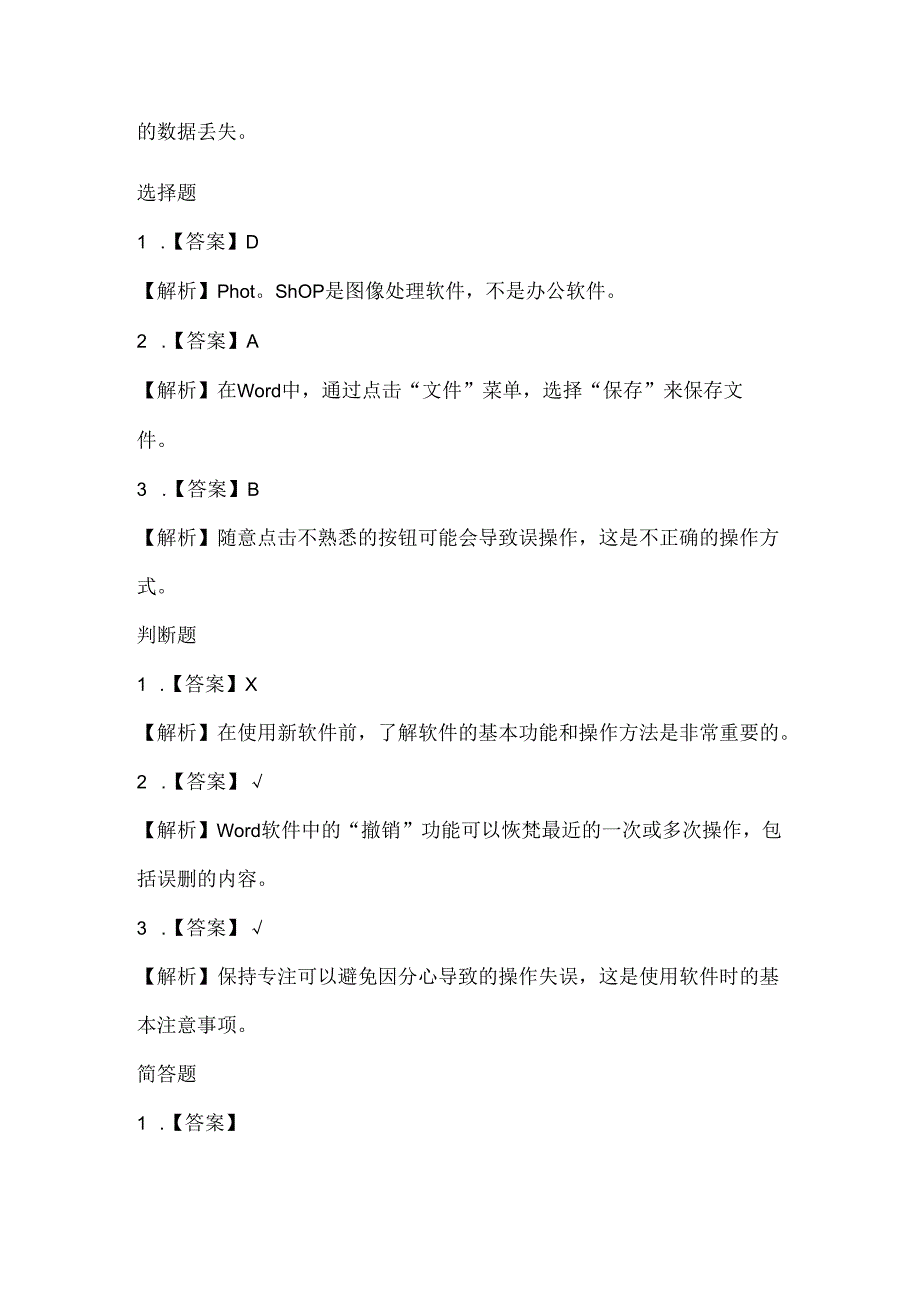 的数据丢失。

选择题

1 .【答案】D

【解析】Phot。ShOP是图像处理软件，不是办公软件。

2 .【答案】A

【解析】在Word中，通过点击“文件”菜单，选择“保存”来保存文件。

3 .【答案】B

【解析】随意点击不熟悉的按钮可能会导致误操作，这是不正确的操作方式。

判断题

1 .【答案】X

【解析】在使用新软件前，了解软件的基本功能和操作方法是非常重要的。

2 .【答案】√

【解析】Word软件中的“撤销”功能可以恢梵最近的一次或多次操作，包括误删的内容。

3 .【答案】√

【解析】保持专注可以避免因分心导致的操作失误，这是使用软件时的基本注意事项。

简答题

1 .【答案】